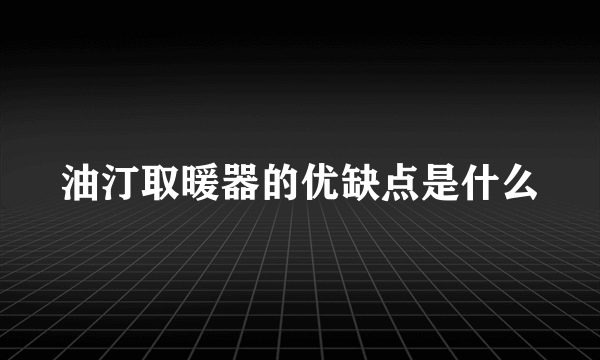 油汀取暖器的优缺点是什么